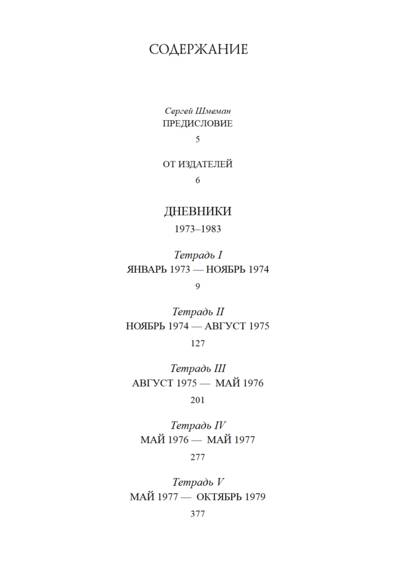 СОДЕРЖАНИЕ

Сергей Шмеман
ПРЕДИСЛОВИЕ
5

ОТ ИЗДАТЕЛЕЙ
6

ДНЕВНИКИ
1973–1983

Тетрадь I
ЯНВАРЬ 1973 — НОЯБРЬ 1974
9

Тетрадь II
НОЯБРЬ 1974 — АВГУСТ 1975
127

Тетрадь III
АВГУСТ 1975 — МАЙ 1976
201

Тетрадь IV
МАЙ 1976 — МАЙ 1977
277

Тетрадь V
МАЙ 1977 — ОКТЯБРЬ 1979
377